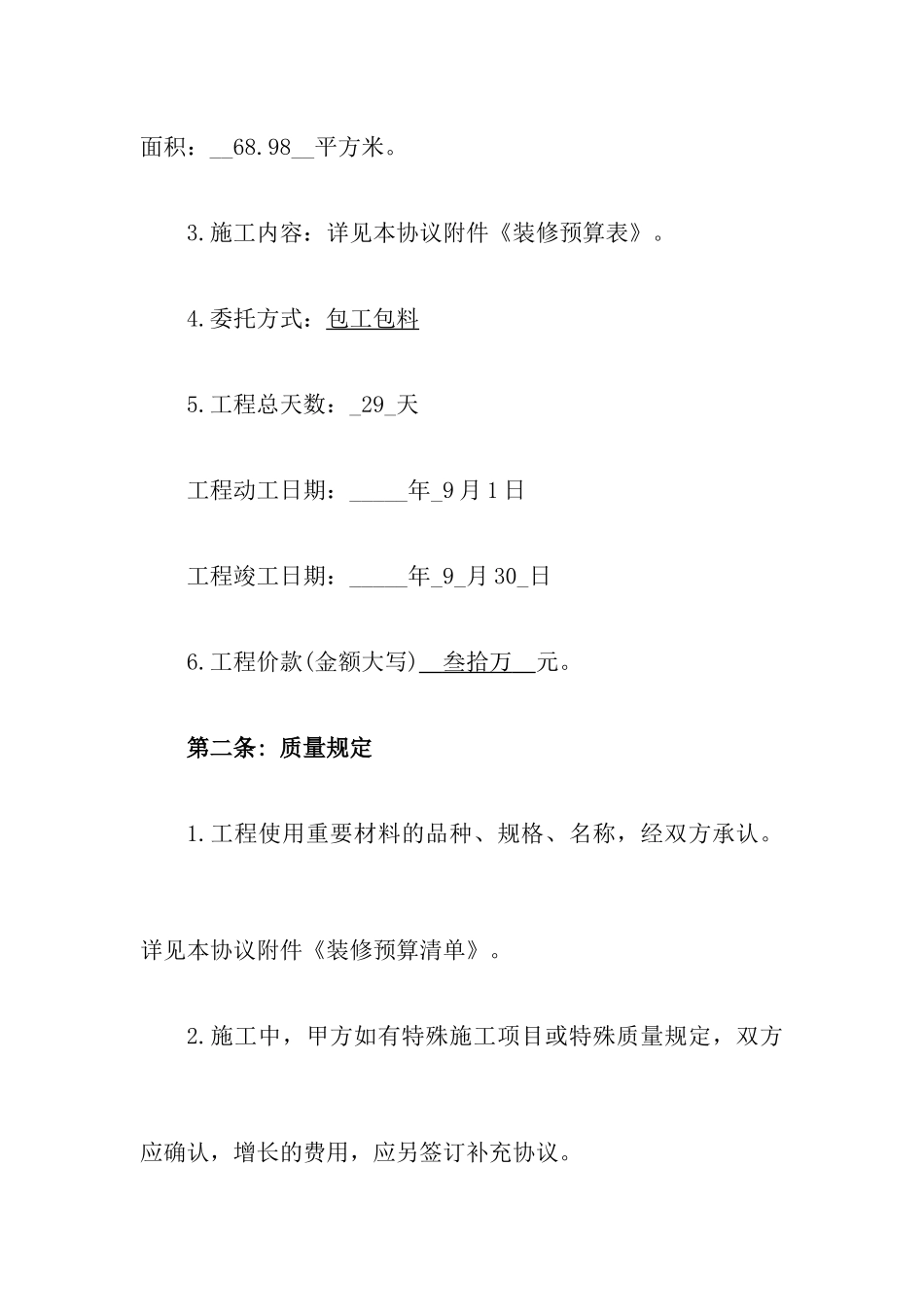 面积：__68.98__平方米。

3.施工内容：详见本协议附件《装修预算表》。

4.委托方式：包工包料

5.工程总天数：_29_天

工程动工日期：_____年_9月1日

工程竣工日期：_____年_9_月30_日

6.工程价款(金额大写)__叁拾万__元。

第二条：质量规定

1.工程使用重要材料的品种、规格、名称，经双方承认。详见本协议附件《装修预算清单》。

2.施工中，甲方如有特殊施工项目或特殊质量规定，双方应确认，增长的费用，应另签订补充协议。